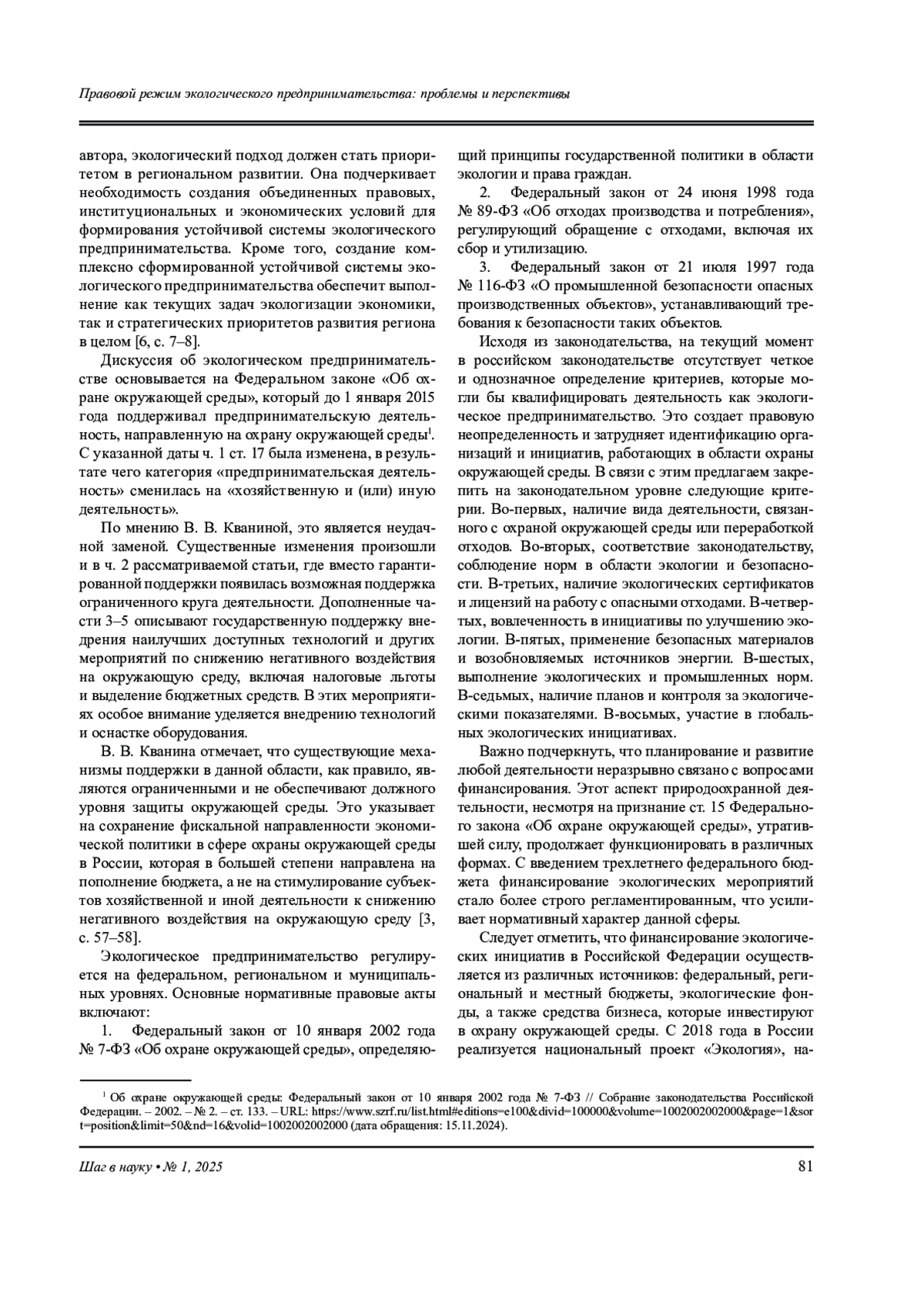 Правовой режим экологического предпринимательства: проблемы и перспективы

автора, экологический подход должен стать приоритетом в региональном развитии. Она подчеркивает необходимость создания объединенных правовых, институциональных и экономических условий для формирования устойчивой системы экологического предпринимательства. Кроме того, создание комплексно сформированной устойчивой системы экологического предпринимательства обеспечит выполнение как текущих задач экологизации экономики, так и стратегических приоритетов развития региона в целом [6, с. 7–8].

Дискуссия об экологическом предпринимательстве основывается на Федеральном законе «Об охране окружающей среды», который до 1 января 2015 года поддерживал предпринимательскую деятельность, направленную на охрану окружающей среды$^1$. С указанной даты ч. 1 ст. 17 была изменена, в результате чего категория «предпринимательская деятельность» сменилась на «хозяйственную и (или) иную деятельность».

По мнению В. В. Кваниной, это является неудачной заменой. Существенные изменения произошли и в ч. 2 рассматриваемой статьи, где вместо гарантированной поддержки появилась возможная поддержка ограниченного круга деятельности. Дополненные части 3–5 описывают государственную поддержку внедрения наилучших доступных технологий и других мероприятий по снижению негативного воздействия на окружающую среду, включая налоговые льготы и выделение бюджетных средств. В этих мероприятиях особое внимание уделяется внедрению технологий и оснастке оборудования.

В. В. Кванина отмечает, что существующие механизмы поддержки в данной области, как правило, являются ограниченными и не обеспечивают должного уровня защиты окружающей среды. Это указывает на сохранение фискальной направленности экономической политики в сфере охраны окружающей среды в России, которая в большей степени направлена на пополнение бюджета, а не на стимулирование субъектов хозяйственной и иной деятельности к снижению негативного воздействия на окружающую среду [3, с. 57–58].

Экологическое предпринимательство регулируется на федеральном, региональном и муниципальных уровнях. Основные нормативные правовые акты включают:

1. Федеральный закон от 10 января 2002 года № 7-ФЗ «Об охране окружающей среды», определяющий принципы государственной политики в области экологии и права граждан.

2. Федеральный закон от 24 июня 1998 года № 89-ФЗ «Об отходах производства и потребления», регулирующий обращение с отходами, включая их сбор и утилизацию.

3. Федеральный закон от 21 июля 1997 года № 116-ФЗ «О промышленной безопасности опасных производственных объектов», устанавливающий требования к безопасности таких объектов.

Исходя из законодательства, на текущий момент в российском законодательстве отсутствует четкое и однозначное определение критериев, которые могли бы квалифицировать деятельность как экологическое предпринимательство. Это создает правовую неопределенность и затрудняет идентификацию организаций и инициатив, работающих в области охраны окружающей среды. В связи с этим предлагаем закрепить на законодательном уровне следующие критерии. Во-первых, наличие вида деятельности, связанного с охраной окружающей среды или переработкой отходов. Во-вторых, соответствие законодательству, соблюдение норм в области экологии и безопасности. В-третьих, наличие экологических сертификатов и лицензий на работу с опасными отходами. В-четвертых, вовлеченность в инициативы по улучшению экологии. В-пятых, применение безопасных материалов и возобновляемых источников энергии. В-шестых, выполнение экологических и промышленных норм. В-седьмых, наличие планов и контроля за экологическими показателями. В-восьмых, участие в глобальных экологических инициативах.

Важно подчеркнуть, что планирование и развитие любой деятельности неразрывно связано с вопросами финансирования. Этот аспект природоохранной деятельности, несмотря на признание ст. 15 Федерального закона «Об охране окружающей среды», утратившей силу, продолжает функционировать в различных формах. С введением трехлетнего федерального бюджета финансирование экологических мероприятий стало более строго регламентированным, что усиливает нормативный характер данной сферы.

Следует отметить, что финансирование экологических инициатив в Российской Федерации осуществляется из различных источников: федеральный, региональный и местный бюджеты, экологические фонды, а также средства бизнеса, которые инвестируют в охрану окружающей среды. С 2018 года в России реализуется национальный проект «Экология», на-

$^1$ Об охране окружающей среды: Федеральный закон от 10 января 2002 года № 7-ФЗ // Собрание законодательства Российской Федерации. – 2002. – № 2. – ст. 133. – URL: https://www.szrf.ru/list.html#editions=e100&divid=100000&volume=1002002002000&page=1&sort=position&limit=50&nd=16&volid=1002002002000 (дата обращения: 15.11.2024).

Шаг в науку • № 1, 2025 81